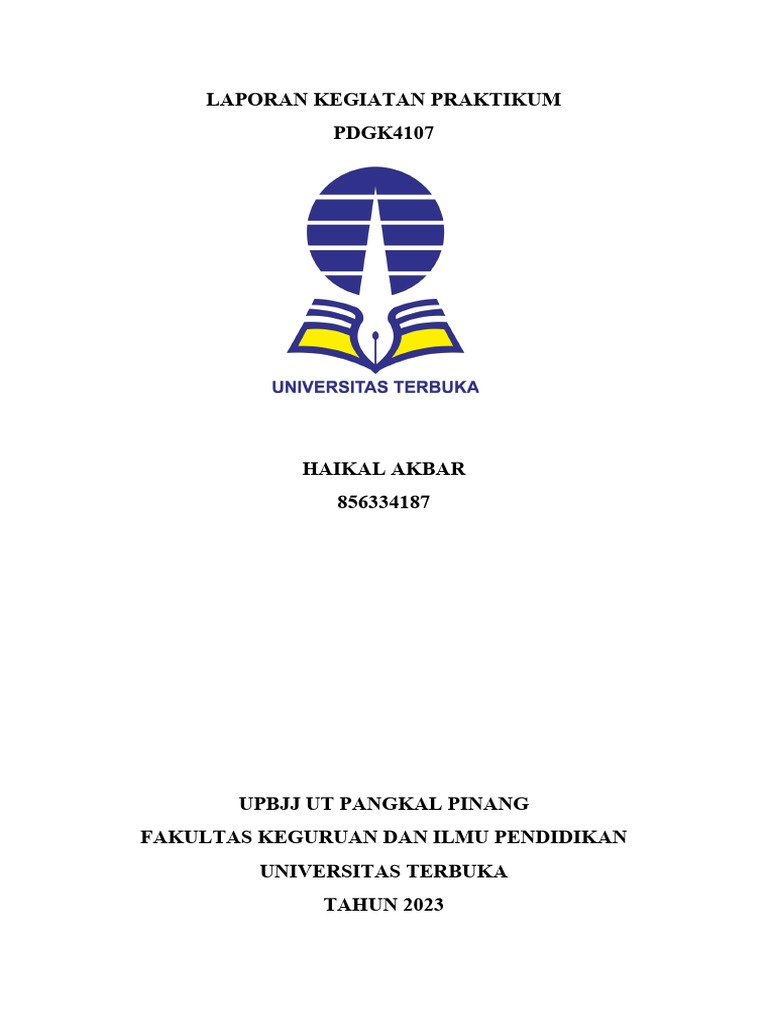 LAPORAN KEGIATAN PRAKTIKUM
PDGK4107

UNIVERSITAS TERBUKA

HAIKAL AKBAR
856334187

UPBJJ UT PANGKAL PINANG
FAKULTAS KEGURUAN DAN ILMU PENDIDIKAN
UNIVERSITAS TERBUKA
TAHUN 2023